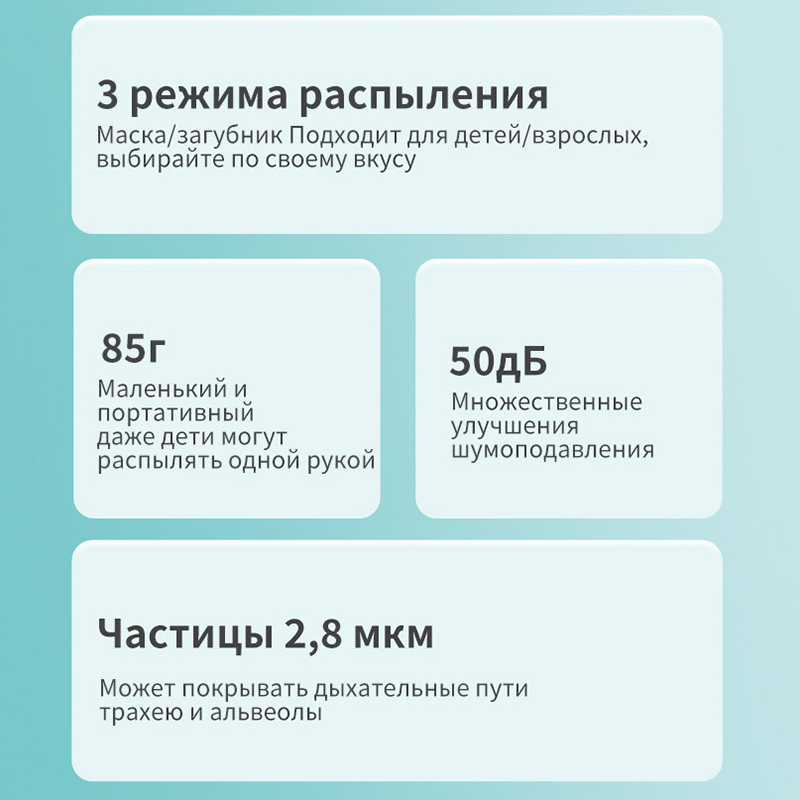 3 режима распыления

Маска/загубник Подходит для детей/взрослых, выбирайте по своему вкусу

85г

Маленький и портативный даже дети могут распылять одной рукой

50дБ

Множественные улучшения шумоподавления

Частицы 2,8 мкм

Может покрывать дыхательные пути трахею и альвеолы